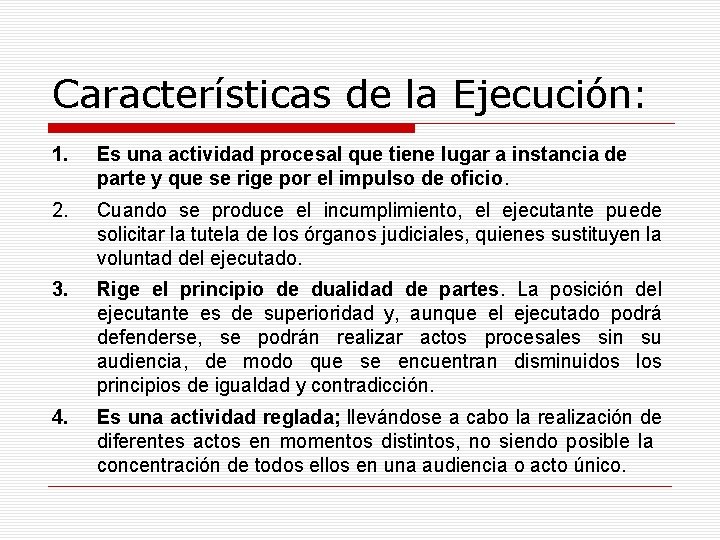 Características de la Ejecución:

1. Es una actividad procesal que tiene lugar a instancia de parte y que se rige por el impulso de oficio.

2. Cuando se produce el incumplimiento, el ejecutante puede solicitar la tutela de los órganos judiciales, quienes sustituyen la voluntad del ejecutado.

3. Rige el principio de dualidad de partes. La posición del ejecutante es de superioridad y, aunque el ejecutado podrá defenderse, se podrán realizar actos procesales sin su audiencia, de modo que se encuentran disminuidos los principios de igualdad y contradicción.

4. Es una actividad reglada; llevándose a cabo la realización de diferentes actos en momentos distintos, no siendo posible la concentración de todos ellos en una audiencia o acto único.